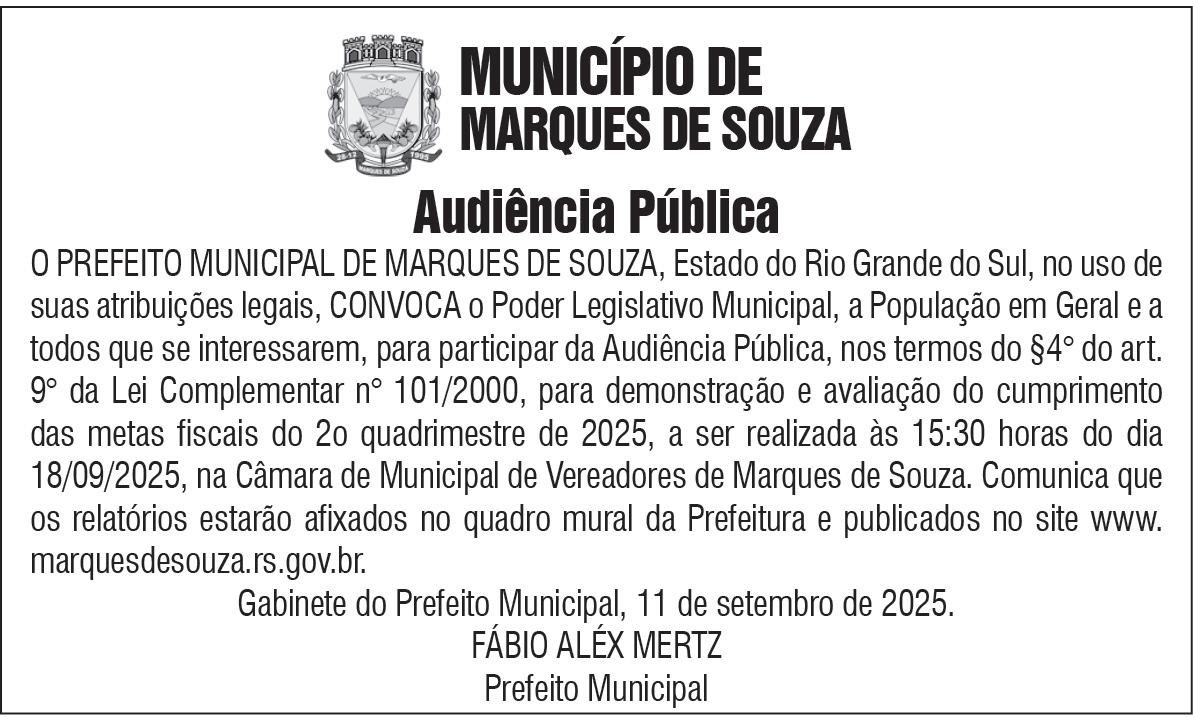 MUNICÍPIO DE
MARQUES DE SOUZA

Audiência Pública

O PREFEITO MUNICIPAL DE MARQUES DE SOUZA, Estado do Rio Grande do Sul, no uso de suas atribuições legais, CONVOCA o Poder Legislativo Municipal, a População em Geral e a todos que se interessarem, para participar da Audiência Pública, nos termos do §4° do art. 9° da Lei Complementar n° 101/2000, para demonstração e avaliação do cumprimento das metas fiscais do 2o quadrimestre de 2025, a ser realizada às 15:30 horas do dia 18/09/2025, na Câmara de Municipal de Vereadores de Marques de Souza. Comunica que os relatórios estarão afixados no quadro mural da Prefeitura e publicados no site www.marquesdesouza.rs.gov.br.

Gabinete do Prefeito Municipal, 11 de setembro de 2025.
FÁBIO ALÉX MERTZ
Prefeito Municipal